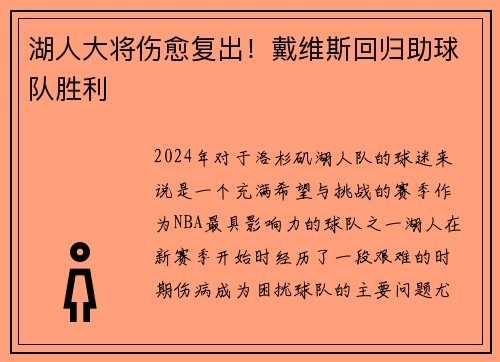 湖人大将伤愈复出！戴维斯回归助球队胜利

2024年对于洛杉矶湖人队的球迷来说是一个充满希望与挑战的赛季作为NBA最具影响力的球队之一湖人在新赛季开始时经历了一段艰难的时期伤病成为困扰球队的主要问题尤